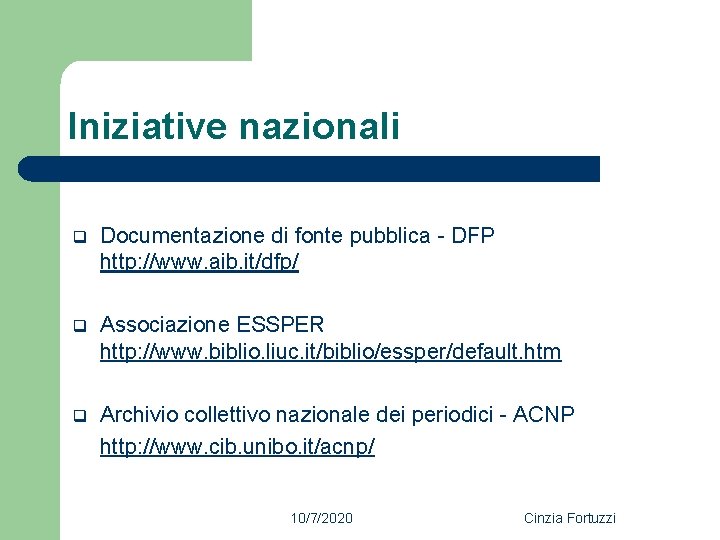 Iniziative nazionali

Documentazione di fonte pubblica - DFP
http://www.aib.it/dfp/

Associazione ESSPER
http://www.biblio.liuc.it/biblio/essper/default.htm

Archivio collettivo nazionale dei periodici - ACNP
http://www.cib.unibo.it/acnp/

10/7/2020

Cinzia Fortuzzi